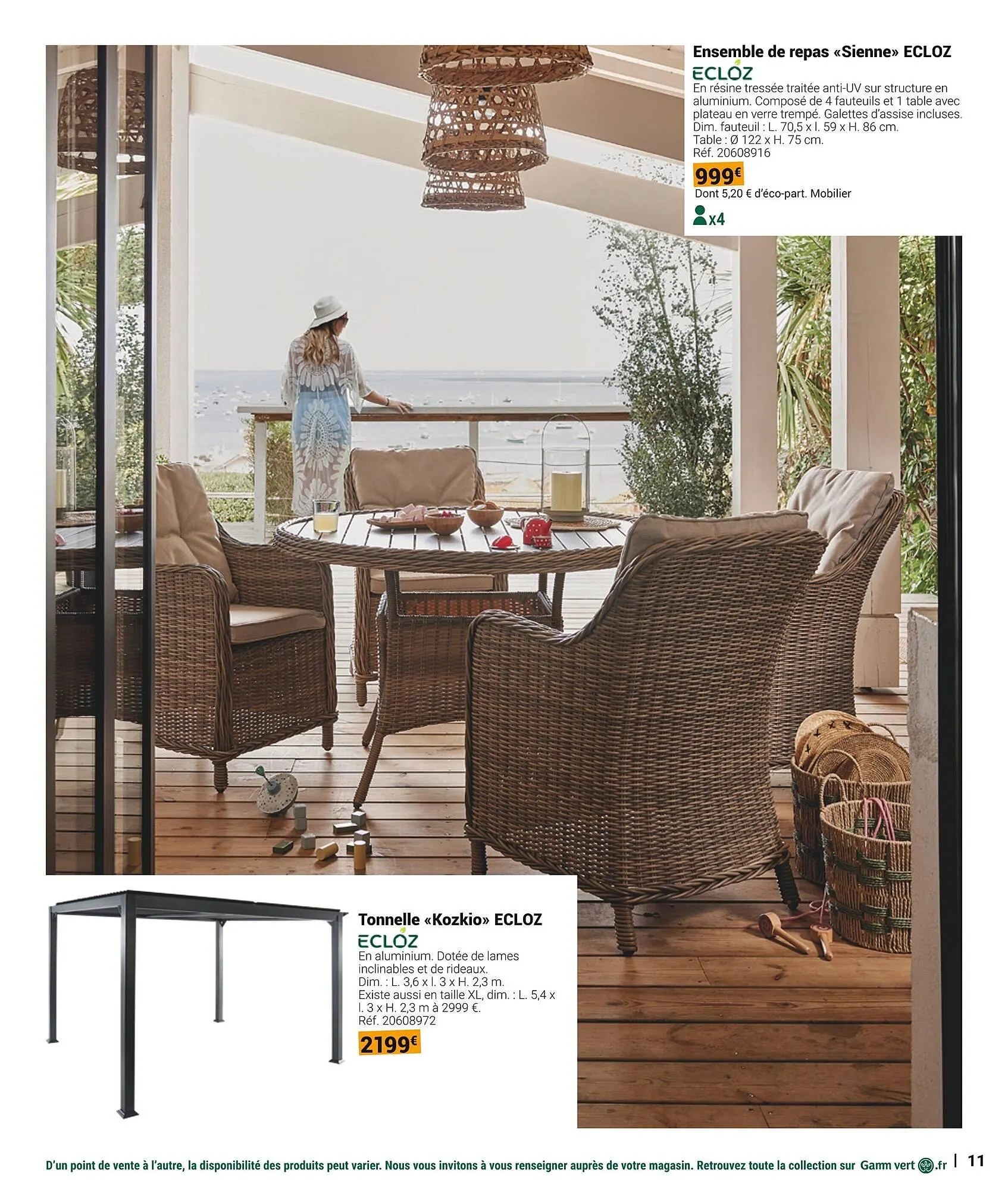 Ensemble de repas «Sienne» ECLOZ

ECLOZ

En résine tressée traitée anti-UV sur structure en aluminium. Composé de 4 fauteuils et 1 table avec plateau en verre trempé. Galettes d'assise incluses. Dim. fauteuil : L. 70,5 x l. 59 x H. 86 cm. Table : Ø 122 x H. 75 cm. Réf. 20608916

999€

Dont 5,20 € d'éco-part. Mobilier

x4

Tonnelle «Kozkio» ECLOZ

ECLOZ

En aluminium. Dotée de lames inclinables et de rideaux. Dim. : L. 3,6 x l. 3 x H. 2,3 m. Existe aussi en taille XL, dim. : L. 5,4 x l. 3 x H. 2,3 m à 2999 €. Réf. 20608972

2199€

D'un point de vente à l'autre, la disponibilité des produits peut varier. Nous vous invitons à vous renseigner auprès de votre magasin. Retrouvez toute la collection sur Gamm vert .fr | 11